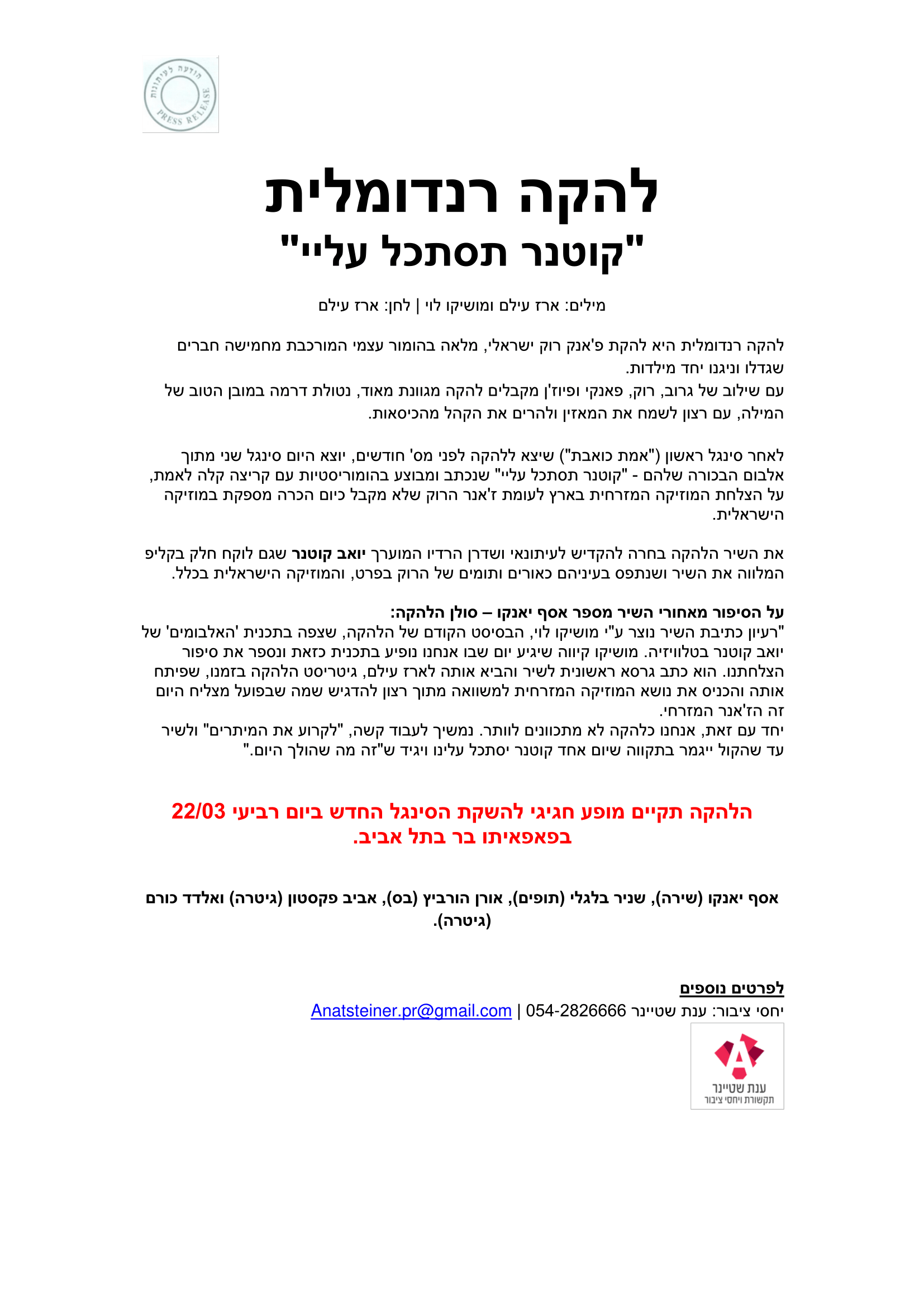 הודעה לעיתונות
PRESS RELEASE

להקה רנדומלית
"קוטנר תסתכל עליי"

מילים: ארז עילם ומושיקו לוי | לחן: ארז עילם

להקה רנדומלית היא להקת פ'אנק רוק ישראלי, מלאה בהומור עצמי המורכבת מחמישה חברים שגדלו וניגנו יחד מילדות.
עם שילוב של גרוב, רוק, פאנקי ופיוז'ן מקבלים להקה מגוונת מאוד, נטולת דרמה במובן הטוב של המילה, עם רצון לשמח את המאזין ולהרים את הקהל מהכיסאות.

לאחר סינגל ראשון ("אמת כואבת") שיצא ללהקה לפני מס' חודשים, יוצא היום סינגל שני מתוך אלבום הבכורה שלהם - "קוטנר תסתכל עליי" שנכתב ומבוצע בהומוריסטיות עם קריצה קלה לאמת, על הצלחת המוזיקה המזרחית בארץ לעומת ז'אנר הרוק שלא מקבל כיום הכרה מספקת במוזיקה הישראלית.

את השיר הלהקה בחרה להקדיש לעיתונאי ושדרן הרדיו המוערך יואב קוטנר שגם לוקח חלק בקליפ המלווה את השיר ושנתפס בעיניהם כאורים ותומים של הרוק בפרט, והמוזיקה הישראלית בכלל.

על הסיפור מאחורי השיר מספר אסף יאנקו – סולן הלהקה:
"רעיון כתיבת השיר נוצר ע"י מושיקו לוי, הבסיסט הקודם של הלהקה, שצפה בתכנית 'האלבומים' של יואב קוטנר בטלוויזיה. מושיקו קיווה שיגיע יום שבו אנחנו נופיע בתכנית כזאת ונספר את סיפור הצלחתנו. הוא כתב גרסא ראשונית לשיר והביא אותה לארז עילם, גיטריסט הלהקה בזמנו, שפיתח אותה והכניס את נושא המוזיקה המזרחית למשוואה מתוך רצון להדגיש שמה שבפועל מצליח היום זה הז'אנר המזרחי.
יחד עם זאת, אנחנו כלהקה לא מתכוונים לוותר. נמשיך לעבוד קשה, "לקרוע את המיתרים" ולשיר עד שהקול ייגמר בתקווה שיום אחד קוטנר יסתכל עלינו ויגיד ש"זה מה שהולך היום."

הלהקה תקיים מופע חגיגי להשקת הסינגל החדש ביום רביעי 22/03 בפאפאיתו בר בתל אביב.

אסף יאנקו (שירה), שניר בלגלי (תופים), אורן הורביץ (בס), אביב פקסטון (גיטרה) ואלדד כורם (גיטרה).

לפרטים נוספים
יחסי ציבור: ענת שטיינר 054-2826666 | Anatsteiner.pr@gmail.com

ענת שטיינר
תקשורת ויחסי ציבור